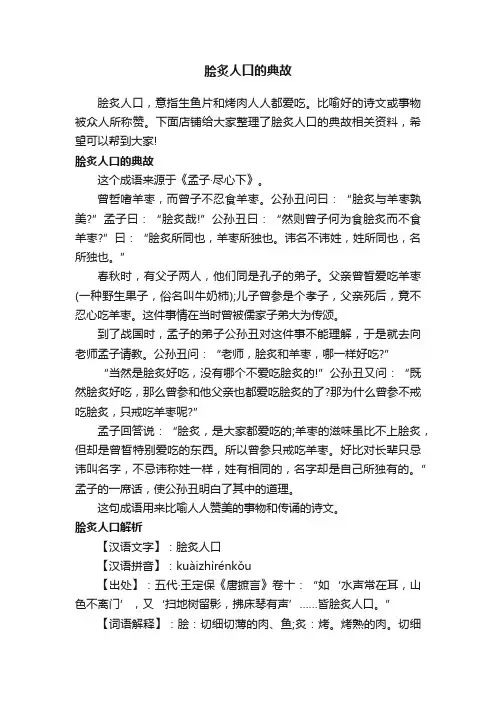 脍炙人口的典故

脍炙人口，意指生鱼片和烤肉人人都爱吃。比喻好的诗文或事物被众人所称赞。下面店铺给大家整理了脍炙人口的典故相关资料，希望可以帮到大家!

脍炙人口的典故

这个成语来源于《孟子·尽心下》。

曾皙嗜羊枣，而曾子不忍食羊枣。公孙丑问曰：“脍炙与羊枣孰美?”孟子曰：“脍炙哉!”公孙丑曰：“然则曾子何为食脍炙而不食羊枣?”曰：“脍炙所同也，羊枣所独也。讳名不讳姓，姓所同也，名所独也。”

春秋时，有父子两人，他们同是孔子的弟子。父亲曾皙爱吃羊枣(一种野生果子，俗名叫牛奶柿);儿子曾参是个孝子，父亲死后，竟不忍心吃羊枣。这件事情在当时曾被儒家子弟大为传颂。

到了战国时，孟子的弟子公孙丑对这件事不能理解，于是就去向老师孟子请教。公孙丑问：“老师，脍炙和羊枣，哪一样好吃?”

“当然是脍炙好吃，没有哪个不爱吃脍炙的!”公孙丑又问：“既然脍炙好吃，那么曾参和他父亲也都爱吃脍炙的了?那为什么曾参不戒吃脍炙，只戒吃羊枣呢?”

孟子回答说：“脍炙，是大家都爱吃的;羊枣的滋味虽比不上脍炙，但却是曾皙特别爱吃的东西。所以曾参只戒吃羊枣。好比对长辈只忌讳叫名字，不忌讳称姓一样，姓有相同的，名字却是自己所独有的。”孟子的一席话，使公孙丑明白了其中的道理。

这句成语用来比喻人人赞美的事物和传诵的诗文。

脍炙人口解析

【汉语文字】：脍炙人口

【汉语拼音】：kuàizhìrénkǒu

【出处】：五代·王定保《唐摭言》卷十：“如‘水声常在耳，山色不离门’，又‘扫地树留影，拂床琴有声’……皆脍炙人口。”

【词语解释】：脍：切细切薄的肉、鱼;炙：烤。烤熟的肉。切细